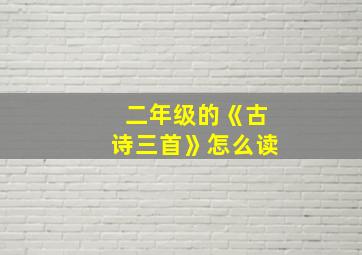 二年级的《古诗三首》怎么读